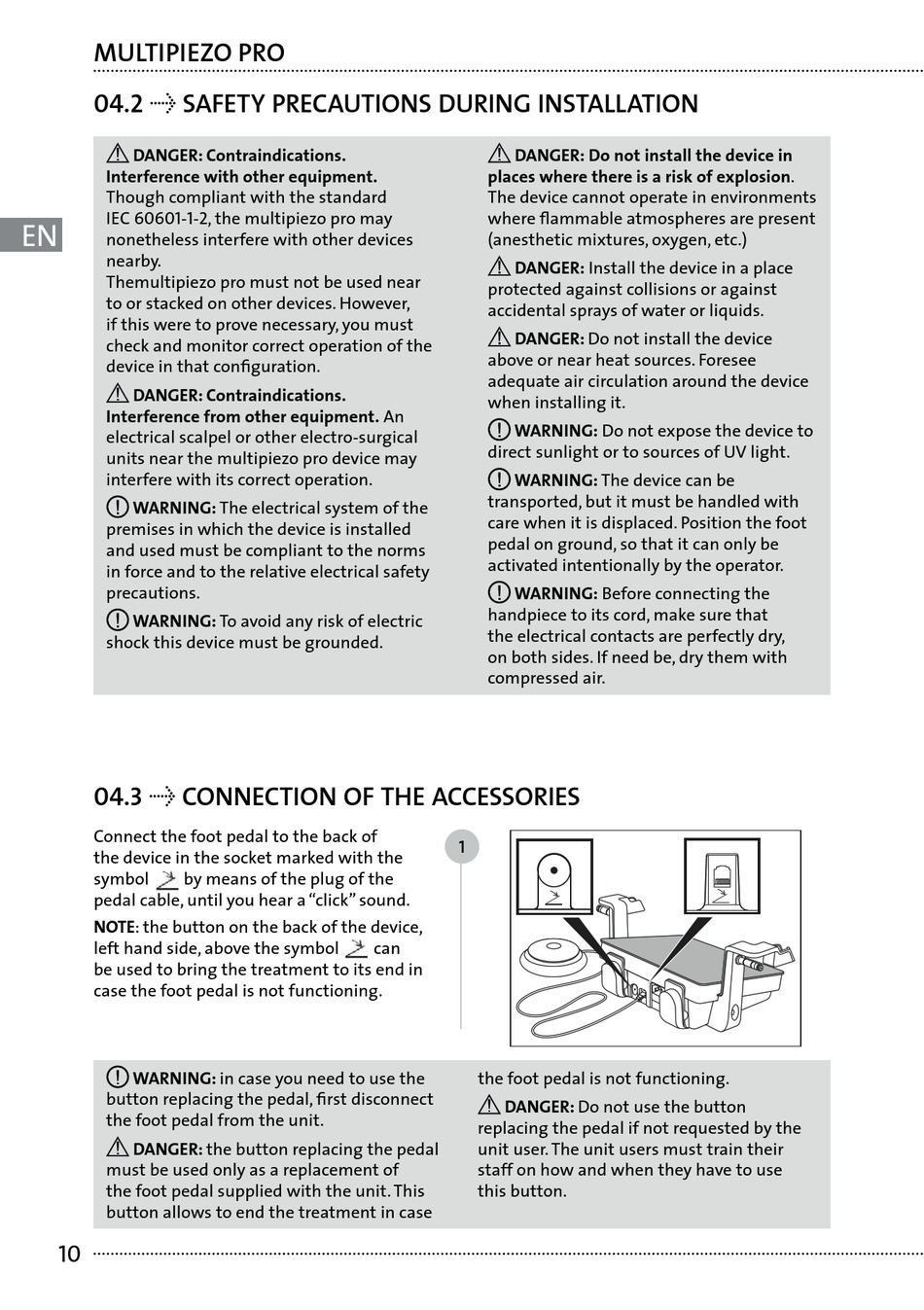 MULTIPIEZO PRO

04.2 SAFETY PRECAUTIONS DURING INSTALLATION

EN

DANGER: Contraindications. Interference with other equipment. Though compliant with the standard IEC 60601-1-2, the multipiezo pro may nonetheless interfere with other devices nearby.
Themultipiezo pro must not be used near to or stacked on other devices. However, if this were to prove necessary, you must check and monitor correct operation of the device in that configuration.

DANGER: Contraindications. Interference from other equipment. An electrical scalpel or other electro-surgical units near the multipiezo pro device may interfere with its correct operation.

WARNING: The electrical system of the premises in which the device is installed and used must be compliant to the norms in force and to the relative electrical safety precautions.

WARNING: To avoid any risk of electric shock this device must be grounded.

DANGER: Do not install the device in places where there is a risk of explosion. The device cannot operate in environments where flammable atmospheres are present (anesthetic mixtures, oxygen, etc.)

DANGER: Install the device in a place protected against collisions or against accidental sprays of water or liquids.

DANGER: Do not install the device above or near heat sources. Foresee adequate air circulation around the device when installing it.

WARNING: Do not expose the device to direct sunlight or to sources of UV light.

WARNING: The device can be transported, but it must be handled with care when it is displaced. Position the foot pedal on ground, so that it can only be activated intentionally by the operator.

WARNING: Before connecting the handpiece to its cord, make sure that the electrical contacts are perfectly dry, on both sides. If need be, dry them with compressed air.

04.3 CONNECTION OF THE ACCESSORIES

Connect the foot pedal to the back of the device in the socket marked with the symbol by means of the plug of the pedal cable, until you hear a “click” sound.
NOTE: the button on the back of the device, left hand side, above the symbol can be used to bring the treatment to its end in case the foot pedal is not functioning.

1

WARNING: in case you need to use the button replacing the pedal, first disconnect the foot pedal from the unit.

DANGER: the button replacing the pedal must be used only as a replacement of the foot pedal supplied with the unit. This button allows to end the treatment in case the foot pedal is not functioning.

DANGER: Do not use the button replacing the pedal if not requested by the unit user. The unit users must train their staff on how and when they have to use this button.

10